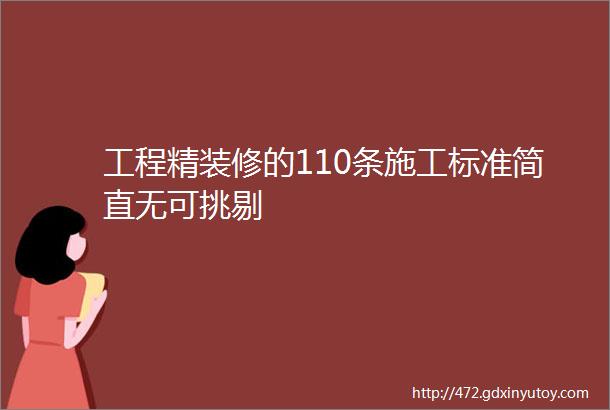 工程精装修的110条施工标准简直无可挑剔

http://472.gdxinyutoy.com